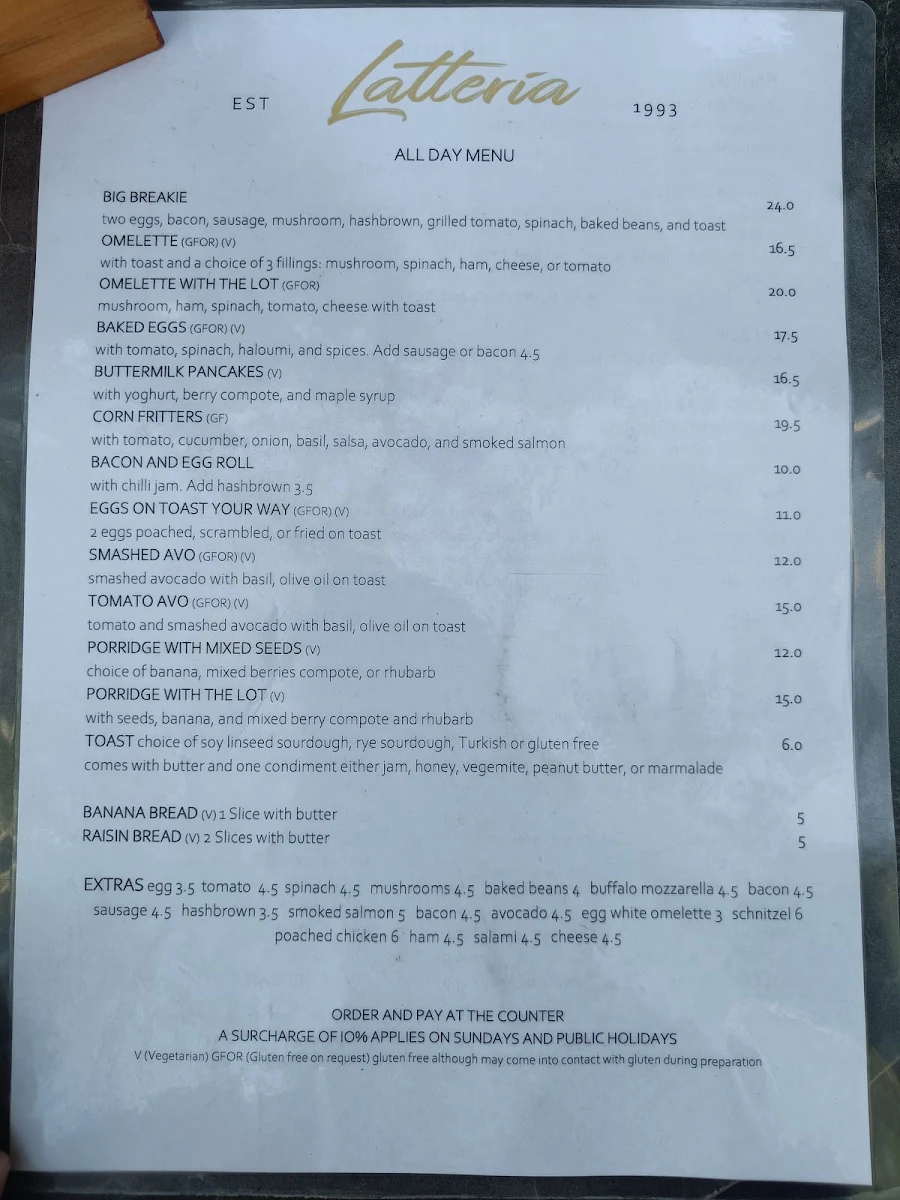 EST Latteria 1993

ALL DAY MENU

BIG BREAKIE 24.0
two eggs, bacon, sausage, mushroom, hashbrown, grilled tomato, spinach, baked beans, and toast

OMELETTE (GFOR) (V) 16.5
with toast and a choice of 3 fillings: mushroom, spinach, ham, cheese, or tomato

OMELETTE WITH THE LOT (GFOR) 20.0
mushroom, ham, spinach, tomato, cheese with toast

BAKED EGGS (GFOR) (V) 17.5
with tomato, spinach, haloumi, and spices. Add sausage or bacon 4.5

BUTTERMILK PANCAKES (V) 16.5
with yoghurt, berry compote, and maple syrup

CORN FRITTERS (GF) 19.5
with tomato, cucumber, onion, basil, salsa, avocado, and smoked salmon

BACON AND EGG ROLL 10.0
with chilli jam. Add hashbrown 3.5

EGGS ON TOAST YOUR WAY (GFOR) (V) 11.0
2 eggs poached, scrambled, or fried on toast

SMASHED AVO (GFOR) (V) 12.0
smashed avocado with basil, olive oil on toast

TOMATO AVO (GFOR) (V) 15.0
tomato and smashed avocado with basil, olive oil on toast

PORRIDGE WITH MIXED SEEDS (V) 12.0
choice of banana, mixed berries compote, or rhubarb

PORRIDGE WITH THE LOT (V) 15.0
with seeds, banana, and mixed berry compote and rhubarb

TOAST choice of soy linseed sourdough, rye sourdough, Turkish or gluten free 6.0
comes with butter and one condiment either jam, honey, vegemite, peanut butter, or marmalade

BANANA BREAD (V) 1 Slice with butter 5
RAISIN BREAD (V) 2 Slices with butter 5

EXTRAS egg 3.5 tomato 4.5 spinach 4.5 mushrooms 4.5 baked beans 4 buffalo mozzarella 4.5 bacon 4.5 sausage 4.5 hashbrown 3.5 smoked salmon 5 bacon 4.5 avocado 4.5 egg white omelette 3 schnitzel 6 poached chicken 6 ham 4.5 salami 4.5 cheese 4.5

ORDER AND PAY AT THE COUNTER
A SURCHARGE OF 10% APPLIES ON SUNDAYS AND PUBLIC HOLIDAYS
V (Vegetarian) GFOR (Gluten free on request) gluten free although may come into contact with gluten during preparation